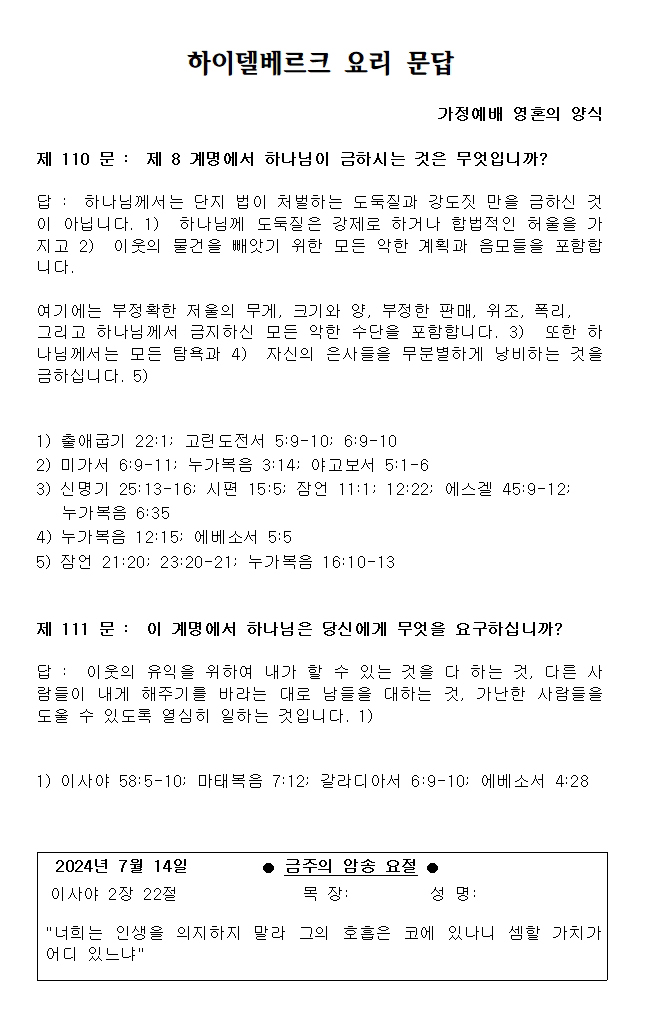 하이델베르크 요리 문답

가정예배 영혼의 양식

제 110 문 : 제 8 계명에서 하나님이 금하시는 것은 무엇입니까?

답 : 하나님께서는 단지 법이 처벌하는 도둑질과 강도짓 만을 금하신 것이 아닙니다. 1) 하나님께 도둑질은 강제로 하거나 합법적인 허울을 가지고 2) 이웃의 물건을 빼앗기 위한 모든 악한 계획과 음모들을 포함합니다.

여기에는 부정확한 저울의 무게, 크기와 양, 부정한 판매, 위조, 폭리, 그리고 하나님께서 금지하신 모든 악한 수단을 포함합니다. 3) 또한 하나님께서는 모든 탐욕과 4) 자신의 은사들을 무분별하게 낭비하는 것을 금하십니다. 5)

1) 출애굽기 22:1; 고린도전서 5:9-10; 6:9-10
2) 미가서 6:9-11; 누가복음 3:14; 야고보서 5:1-6
3) 신명기 25:13-16; 시편 15:5; 잠언 11:1; 12:22; 에스겔 45:9-12; 누가복음 6:35
4) 누가복음 12:15; 에베소서 5:5
5) 잠언 21:20; 23:20-21; 누가복음 16:10-13

제 111 문 : 이 계명에서 하나님은 당신에게 무엇을 요구하십니까?

답 : 이웃의 유익을 위하여 내가 할 수 있는 것을 다 하는 것, 다른 사람들이 내게 해주기를 바라는 대로 남들을 대하는 것, 가난한 사람들을 도울 수 있도록 열심히 일하는 것입니다. 1)

1) 이사야 58:5-10; 마태복음 7:12; 갈라디아서 6:9-10; 에베소서 4:28

2024년 7월 14일 ● 금주의 암송 요절 ●
이사야 2장 22절 목 장: 성 명:
"너희는 인생을 의지하지 말라 그의 호흡은 코에 있나니 셈할 가치가 어디 있느냐"